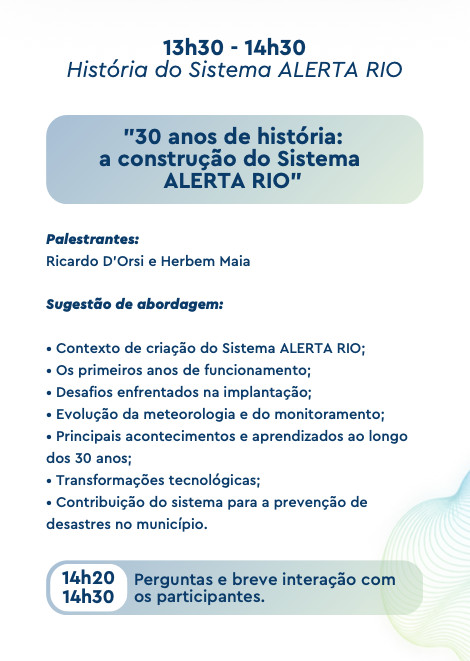 13h30 - 14h30
História do Sistema ALERTA RIO

"30 anos de história: a construção do Sistema ALERTA RIO"

Palestrantes:
Ricardo D'Orsi e Herbem Maia

Sugestão de abordagem:

• Contexto de criação do Sistema ALERTA RIO;
• Os primeiros anos de funcionamento;
• Desafios enfrentados na implantação;
• Evolução da meteorologia e do monitoramento;
• Principais acontecimentos e aprendizados ao longo dos 30 anos;
• Transformações tecnológicas;
• Contribuição do sistema para a prevenção de desastres no município.

14h20
14h30
Perguntas e breve interação com os participantes.